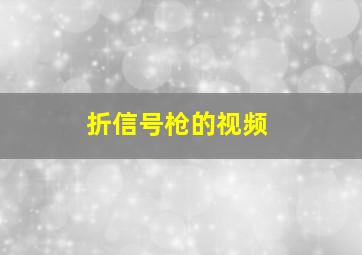 折信号枪的视频